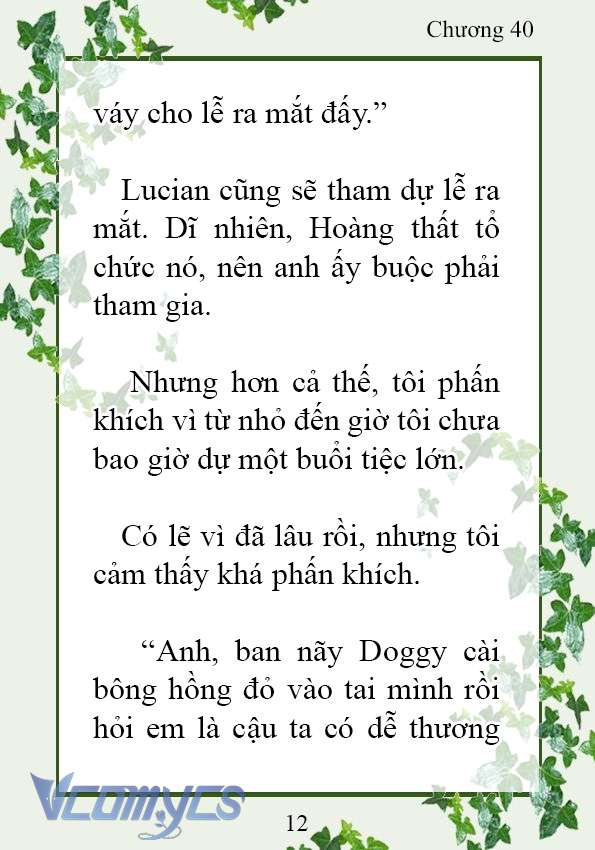 Chương 40

váy cho lễ ra mắt đấy.”

Lucian cũng sẽ tham dự lễ ra mắt. Dĩ nhiên, Hoàng thất tổ chức nó, nên anh ấy buộc phải tham gia.

Nhưng hơn cả thế, tôi phấn khích vì từ nhỏ đến giờ tôi chưa bao giờ dự một buổi tiệc lớn.

Có lẽ vì đã lâu rồi, nhưng tôi cảm thấy khá phấn khích.

“Anh, ban nãy Doggy cài bông hồng đỏ vào tai mình rồi hỏi em là cậu ta có dễ thương

Vcomycs

12